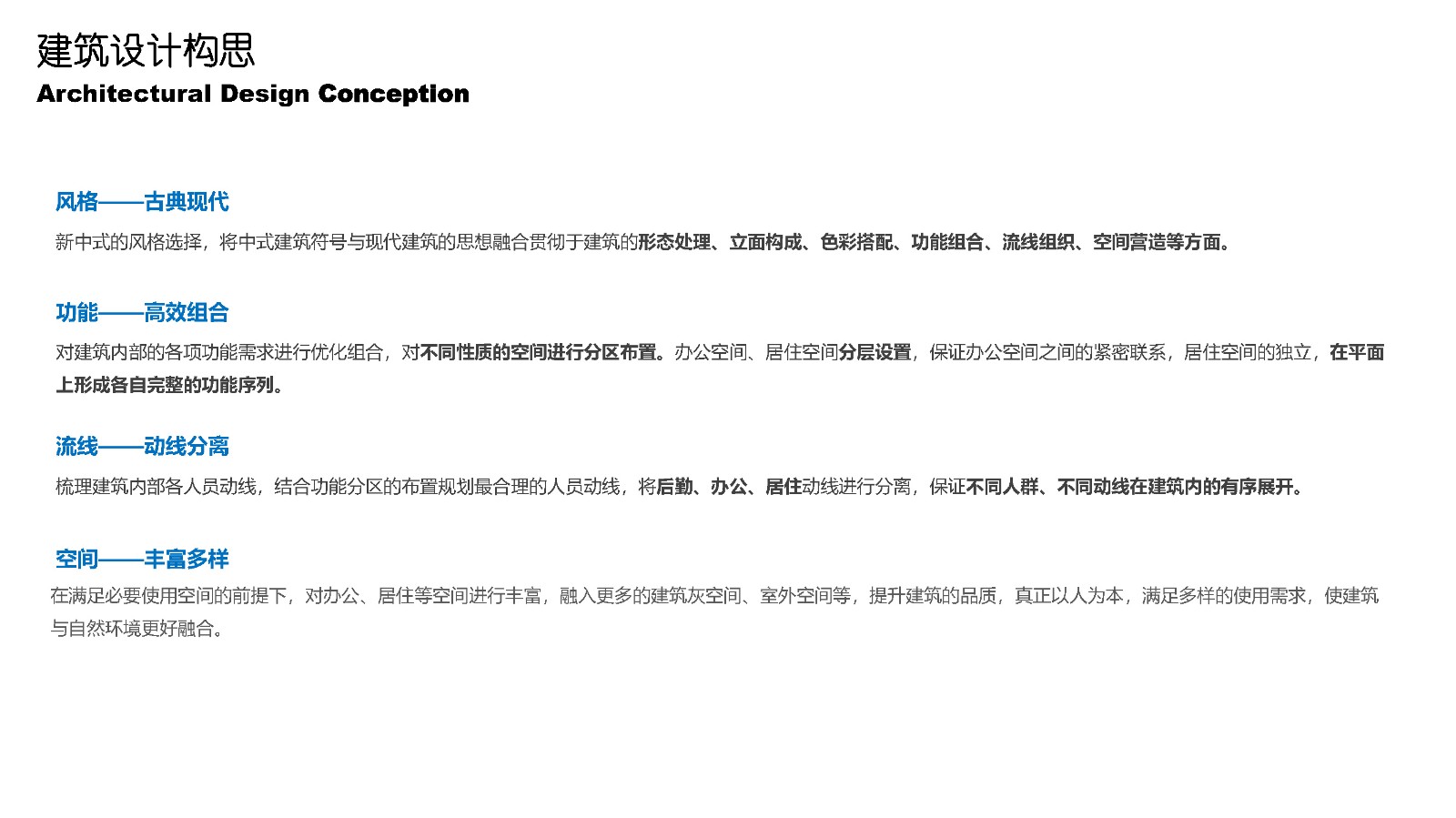 建筑设计构思
Architectural Design Conception

风格——古典现代

新中式的风格选择，将中式建筑符号与现代建筑的思想融合贯彻于建筑的形态处理、立面构成、色彩搭配、功能组合、流线组织、空间营造等方面。

功能——高效组合

对建筑内部的各项功能需求进行优化组合，对不同性质的空间进行分区布置。办公空间、居住空间分层设置，保证办公空间之间的紧密联系，居住空间的独立，在平面上形成各自完整的功能序列。

流线——动线分离

梳理建筑内部各人员动线，结合功能分区的布置规划最合理的人员动线，将后勤、办公、居住动线进行分离，保证不同人群、不同动线在建筑内的有序展开。

空间——丰富多样

在满足必要使用空间的前提下，对办公、居住等空间进行丰富，融入更多的建筑灰空间、室外空间等，提升建筑的品质，真正以人为本，满足多样的使用需求，使建筑与自然环境更好融合。